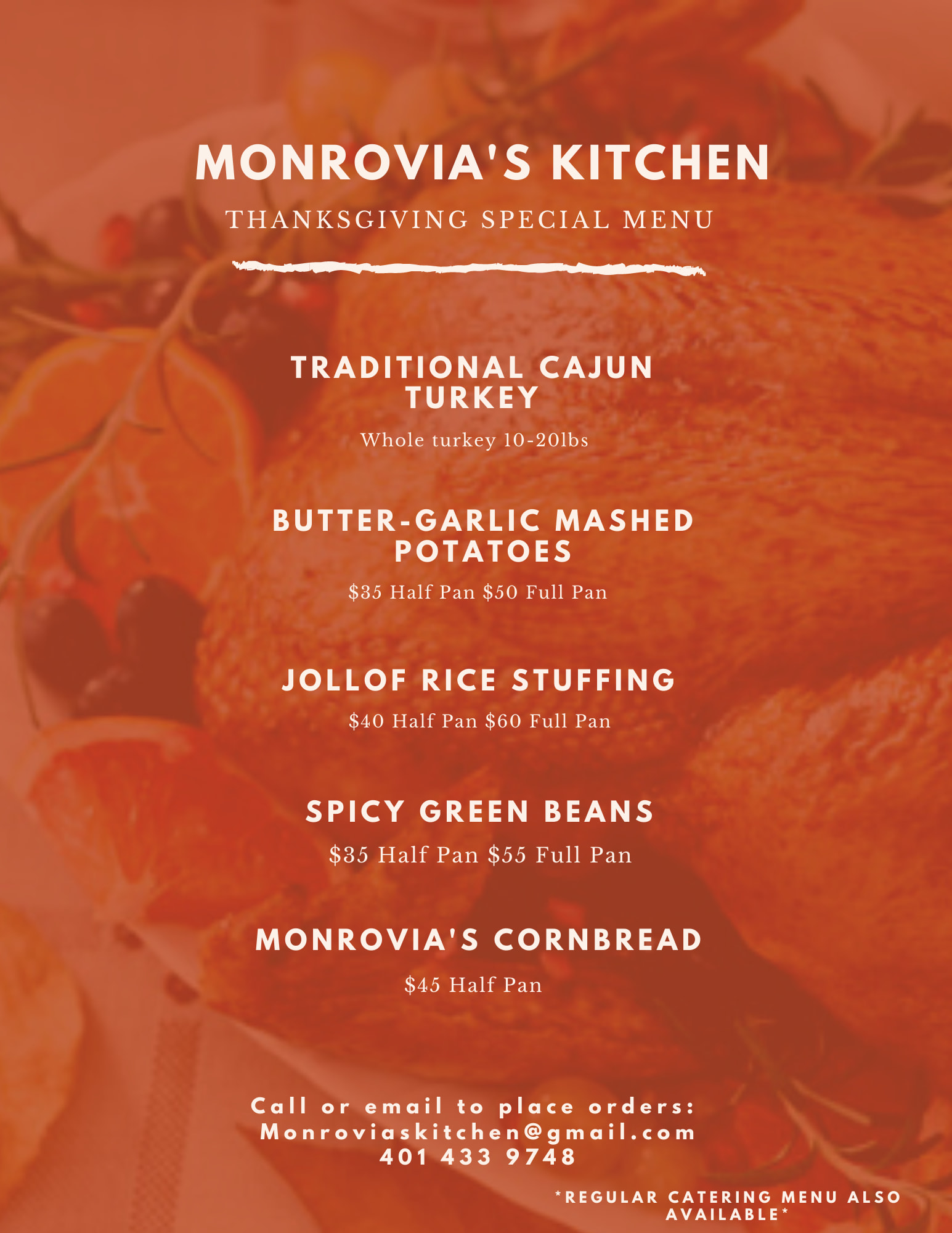 MONROVIA'S KITCHEN

THANKSGIVING SPECIAL MENU

TRADITIONAL CAJUN TURKEY

Whole turkey 10-20lbs

BUTTER-GARLIC MASHED POTATOES

$35 Half Pan $50 Full Pan

JOLLOF RICE STUFFING

$40 Half Pan $60 Full Pan

SPICY GREEN BEANS

$35 Half Pan $55 Full Pan

MONROVIA'S CORNBREAD

$45 Half Pan

Call or email to place orders:
Monroviaskitchen@gmail.com
401 433 9748

*REGULAR CATERING MENU ALSO AVAILABLE*